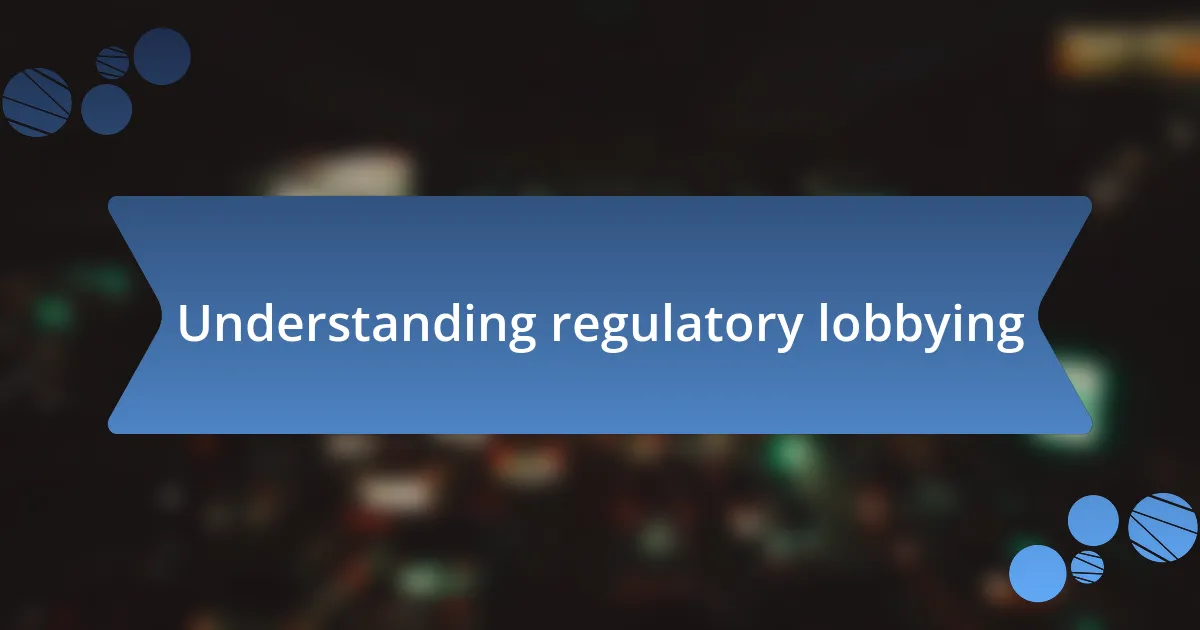 Understanding regulatory lobbying